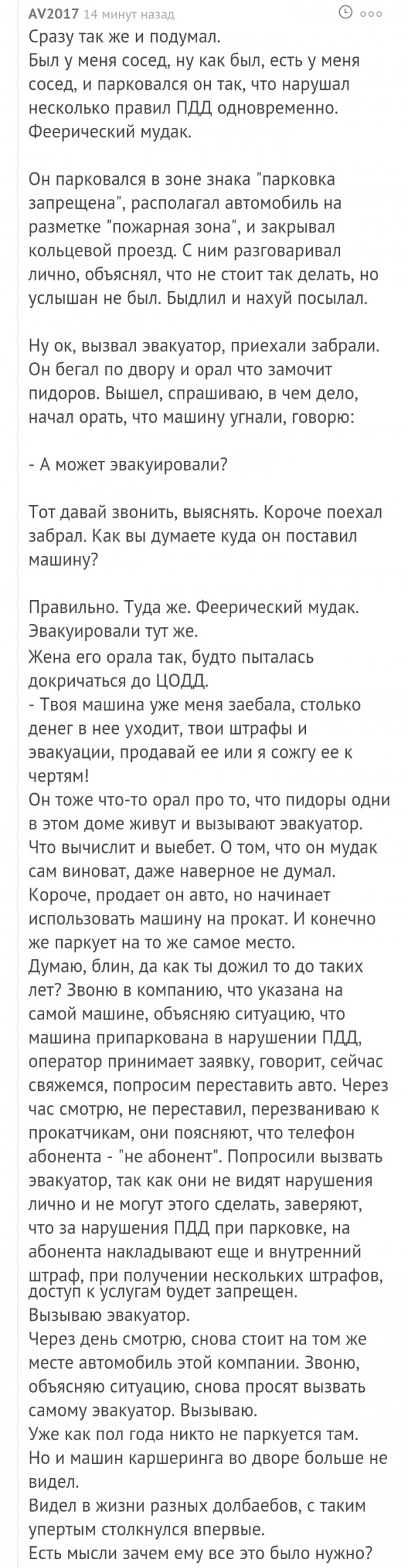 AV2017 14 минут назад

Сразу так же и подумал.
Был у меня сосед, ну как был, есть у меня сосед, и парковался он так, что нарушал несколько правил ПДД одновременно. Феерический мудак.

Он парковался в зоне знака "парковка запрещена", располагал автомобиль на разметке "пожарная зона", и закрывал кольцевой проезд. С ним разговаривал лично, объяснял, что не стоит так делать, но услышан не был. Быдлил и нахуй посылал.

Ну ок, вызвал эвакуатор, приехали забрали. Он бегал по двору и орал что замочит пидоров. Вышел, спрашиваю, в чем дело, начал орать, что машину угнали, говорю:

- А может эвакуировали?

Тот давай звонить, выяснять. Короче поехал забрал. Как вы думаете куда он поставил машину?

Правильно. Туда же. Феерический мудак. Эвакуировали тут же.
Жена его орала так, будто пыталась докричаться до ЦОДД.
- Твоя машина уже меня заебала, столько денег в нее уходит, твои штрафы и эвакуации, продавай ее или я сожгу ее к чертям!
Он тоже что-то орал про то, что пидоры одни в этом доме живут и вызывают эвакуатор. Что вычислит и выебет. О том, что он мудак сам виноват, даже наверное не думал.
Короче, продает он авто, но начинает использовать машину на прокат. И конечно же паркует на то же самое место.
Думаю, блин, да как ты дожил то до таких лет? Звоню в компанию, что указана на самой машине, объясняю ситуацию, что машина припаркована в нарушении ПДД, оператор принимает заявку, говорит, сейчас свяжемся, попросим переставить авто. Через час смотрю, не переставил, перезваниваю к прокатчикам, они поясняют, что телефон абонента - "не абонент". Попросили вызвать эвакуатор, так как они не видят нарушения лично и не могут этого сделать, заверяют, что за нарушения ПДД при парковке, на абонента накладывают еще и внутренний штраф, при получении нескольких штрафов, доступ к услугам будет запрещен.
Вызываю эвакуатор.
Через день смотрю, снова стоит на том же месте автомобиль этой компании. Звоню, объясняю ситуацию, снова просят вызвать самому эвакуатор. Вызываю.
Уже как пол года никто не паркуется там.
Но и машин каршеринга во дворе больше не видел.
Видел в жизни разных долбаебов, с таким упертым столкнулся впервые.
Есть мысли зачем ему все это было нужно?